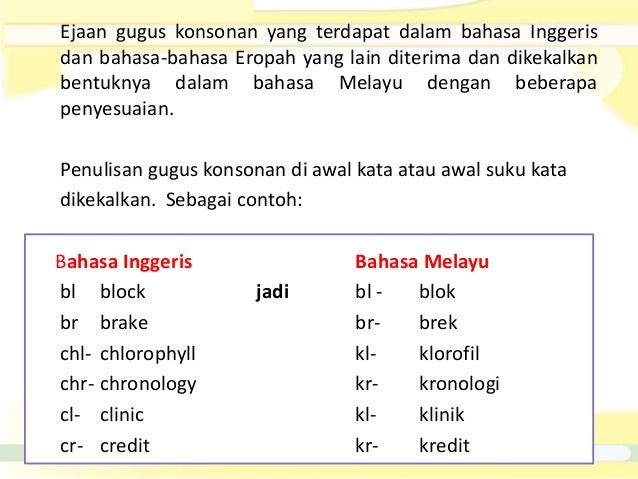 Ejaan gugus konsonan yang terdapat dalam bahasa Inggeris dan bahasa-bahasa Eropah yang lain diterima dan dikekalkan bentuknya dalam bahasa Melayu dengan beberapa penyesuaian.

Penulisan gugus konsonan di awal kata atau awal suku kata dikekalkan. Sebagai contoh:

| Bahasa Inggeris | | | Bahasa Melayu | |
|---|---|---|---|---|
| bl | block | jadi | bl - | blok |
| br | brake | | br- | brek |
| chl- | chlorophyll | | kl- | klorofil |
| chr- | chronology | | kr- | kronologi |
| cl- | clinic | | kl- | klinik |
| cr- | credit | | kr- | kredit |